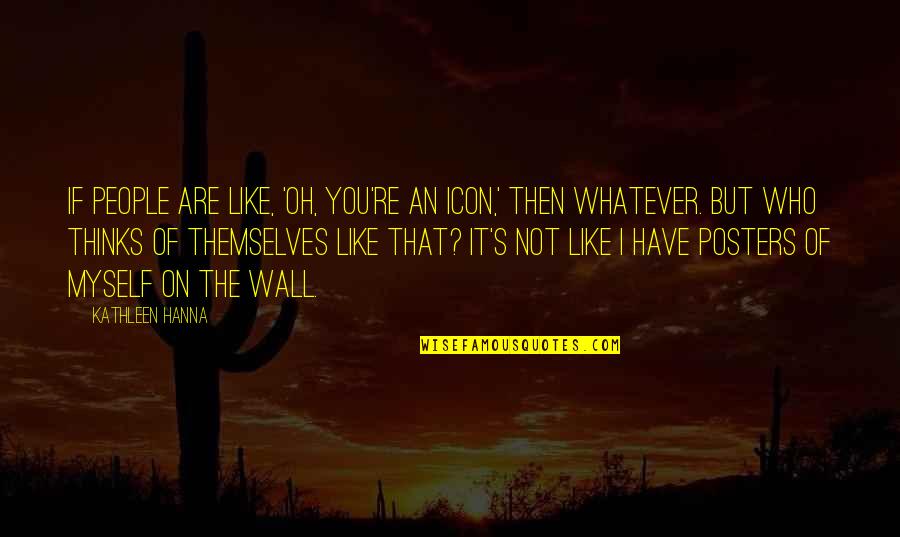 IF PEOPLE ARE LIKE, 'OH, YOU'RE AN ICON,' THEN WHATEVER. BUT WHO THINKS OF THEMSELVES LIKE THAT? IT'S NOT LIKE I HAVE POSTERS OF MYSELF ON THE WALL.

KATHLEEN HANNA

WISEFAMOUSQUOTES.COM